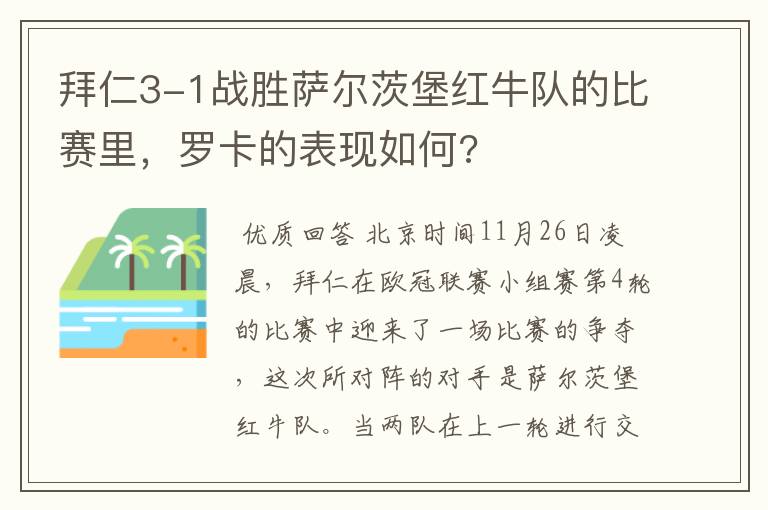 拜仁3-1战胜萨尔茨堡红牛队的比赛里，罗卡的表现如何?

优质回答 北京时间11月26日凌晨，拜仁在欧冠联赛小组赛第4轮的比赛中迎来了一场比赛的争夺，这次所对阵的对手是萨尔茨堡红牛队。当两队在上一轮进行交